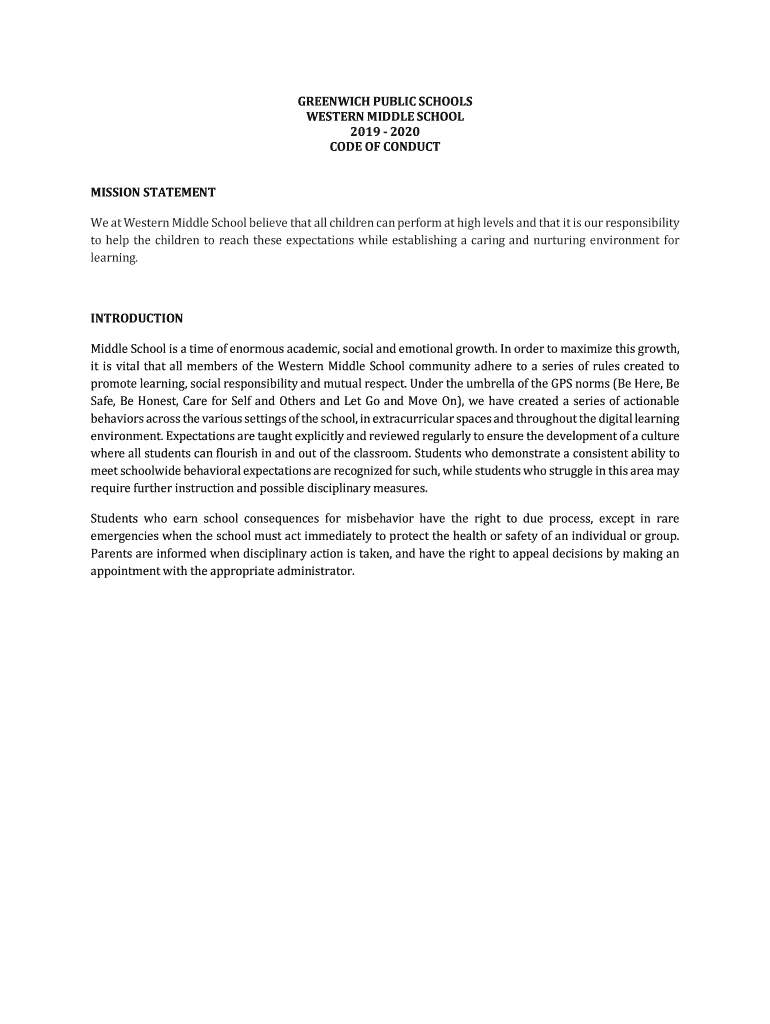 GREENWICH PUBLIC SCHOOLS
WESTERN MIDDLE SCHOOL
2019 - 2020
CODE OF CONDUCT

MISSION STATEMENT

We at Western Middle School believe that all children can perform at high levels and that it is our responsibility to help the children to reach these expectations while establishing a caring and nurturing environment for learning.

INTRODUCTION

Middle School is a time of enormous academic, social and emotional growth. In order to maximize this growth, it is vital that all members of the Western Middle School community adhere to a series of rules created to promote learning, social responsibility and mutual respect. Under the umbrella of the GPS norms (Be Here, Be Safe, Be Honest, Care for Self and Others and Let Go and Move On), we have created a series of actionable behaviors across the various settings of the school, in extracurricular spaces and throughout the digital learning environment. Expectations are taught explicitly and reviewed regularly to ensure the development of a culture where all students can flourish in and out of the classroom. Students who demonstrate a consistent ability to meet schoolwide behavioral expectations are recognized for such, while students who struggle in this area may require further instruction and possible disciplinary measures.

Students who earn school consequences for misbehavior have the right to due process, except in rare emergencies when the school must act immediately to protect the health or safety of an individual or group. Parents are informed when disciplinary action is taken, and have the right to appeal decisions by making an appointment with the appropriate administrator.